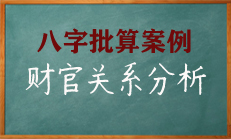 八字批算案例
财官关系分析